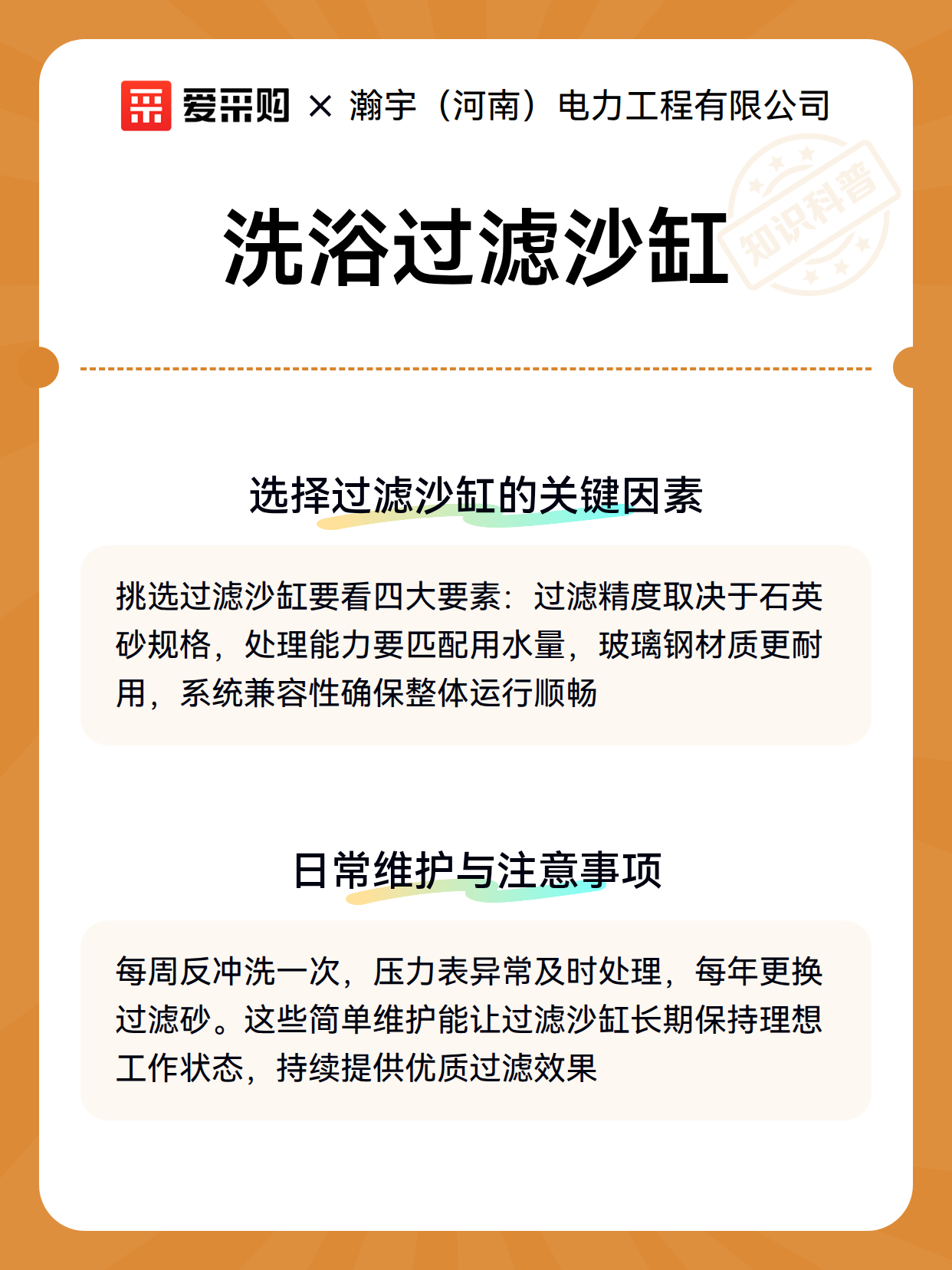 爱采购 × 瀚宇（河南）电力工程有限公司

知识科普

洗浴过滤沙缸

选择过滤沙缸的关键因素

挑选过滤沙缸要看四大要素：过滤精度取决于石英砂规格，处理能力要匹配用水量，玻璃钢材质更耐用，系统兼容性确保整体运行顺畅

日常维护与注意事项

每周反冲洗一次，压力表异常及时处理，每年更换过滤砂。这些简单维护能让过滤沙缸长期保持理想工作状态，持续提供优质过滤效果